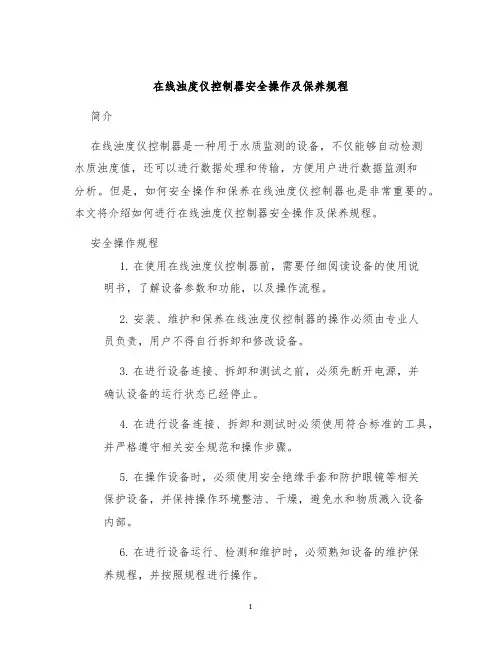 在线浊度仪控制器安全操作及保养规程

简介

在线浊度仪控制器是一种用于水质监测的设备，不仅能够自动检测水质浊度值，还可以进行数据处理和传输，方便用户进行数据监测和分析。但是，如何安全操作和保养在线浊度仪控制器也是非常重要的。本文将介绍如何进行在线浊度仪控制器安全操作及保养规程。

安全操作规程

1. 在使用在线浊度仪控制器前，需要仔细阅读设备的使用说明书，了解设备参数和功能，以及操作流程。

2. 安装、维护和保养在线浊度仪控制器的操作必须由专业人员负责，用户不得自行拆卸和修改设备。

3. 在进行设备连接、拆卸和测试之前，必须先断开电源，并确认设备的运行状态已经停止。

4. 在进行设备连接、拆卸和测试时必须使用符合标准的工具，并严格遵守相关安全规范和操作步骤。

5. 在操作设备时，必须使用安全绝缘手套和防护眼镜等相关保护设备，并保持操作环境整洁、干燥，避免水和物质溅入设备内部。

6. 在进行设备运行、检测和维护时，必须熟知设备的维护保养规程，并按照规程进行操作。

1